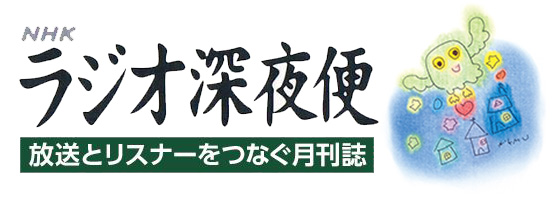 NHK
ラジオ深夜便
放送とリスナーをつなぐ月刊誌